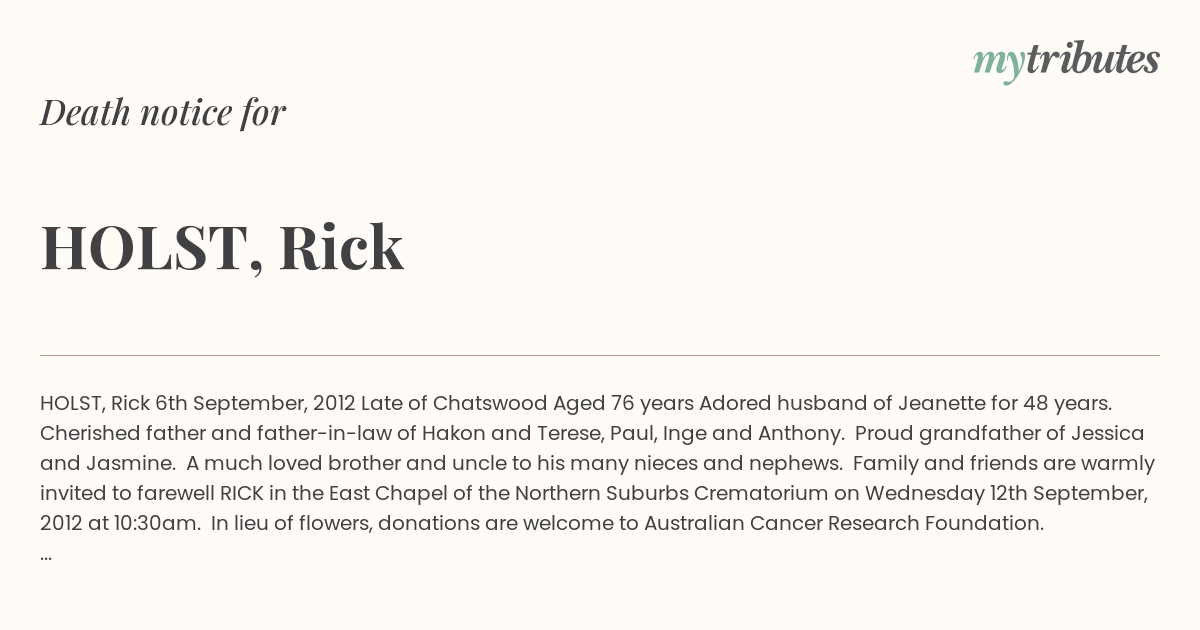 mytributes

Death notice for

HOLST, Rick

HOLST, Rick 6th September, 2012 Late of Chatswood Aged 76 years Adored husband of Jeanette for 48 years. Cherished father and father-in-law of Hakon and Terese, Paul, Inge and Anthony. Proud grandfather of Jessica and Jasmine. A much loved brother and uncle to his many nieces and nephews. Family and friends are warmly invited to farewell RICK in the East Chapel of the Northern Suburbs Crematorium on Wednesday 12th September, 2012 at 10:30am. In lieu of flowers, donations are welcome to Australian Cancer Research Foundation.
...